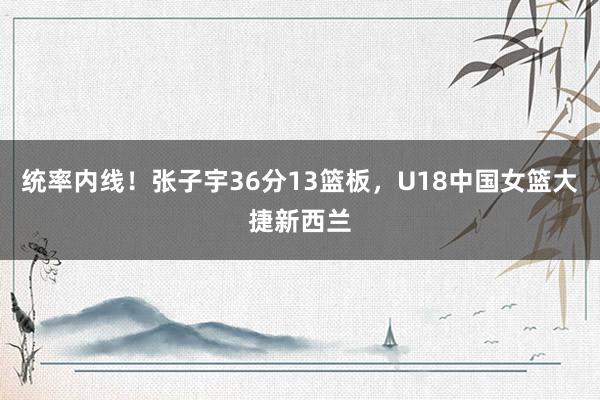 统率内线！张子宇36分13篮板，U18中国女篮大捷新西兰